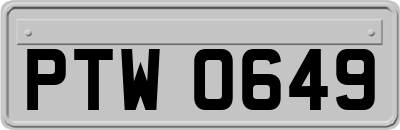 PTW 0649